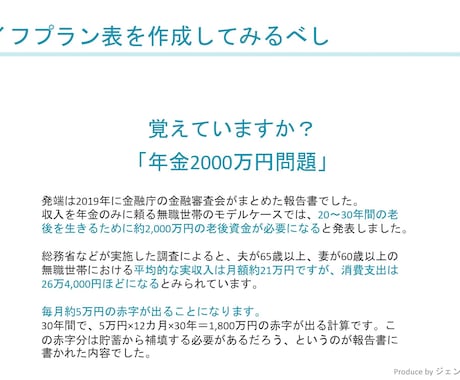 イフプラン表を作成してみるべし

覚えていますか？
「年金2000万円問題」

発端は2019年に金融庁の金融審査会がまとめた報告書でした。
収入を年金のみに頼る無職世帯のモデルケースでは、20〜30年間の老後を生きるために約2,000万円の老後資金が必要になると発表しました。

総務省などが実施した調査によると、夫が65歳以上、妻が60歳以上の無職世帯における平均的な実収入は月額約21万円ですが、消費支出は26万4,000円ほどになるとみられています。

毎月約5万円の赤字が出ることになります。
30年間で、5万円×12カ月×30年＝1,800万円の赤字が出る計算です。この赤字分は貯蓄から補填する必要があるだろう、というのが報告書に書かれた内容でした。

Produce by ジェン